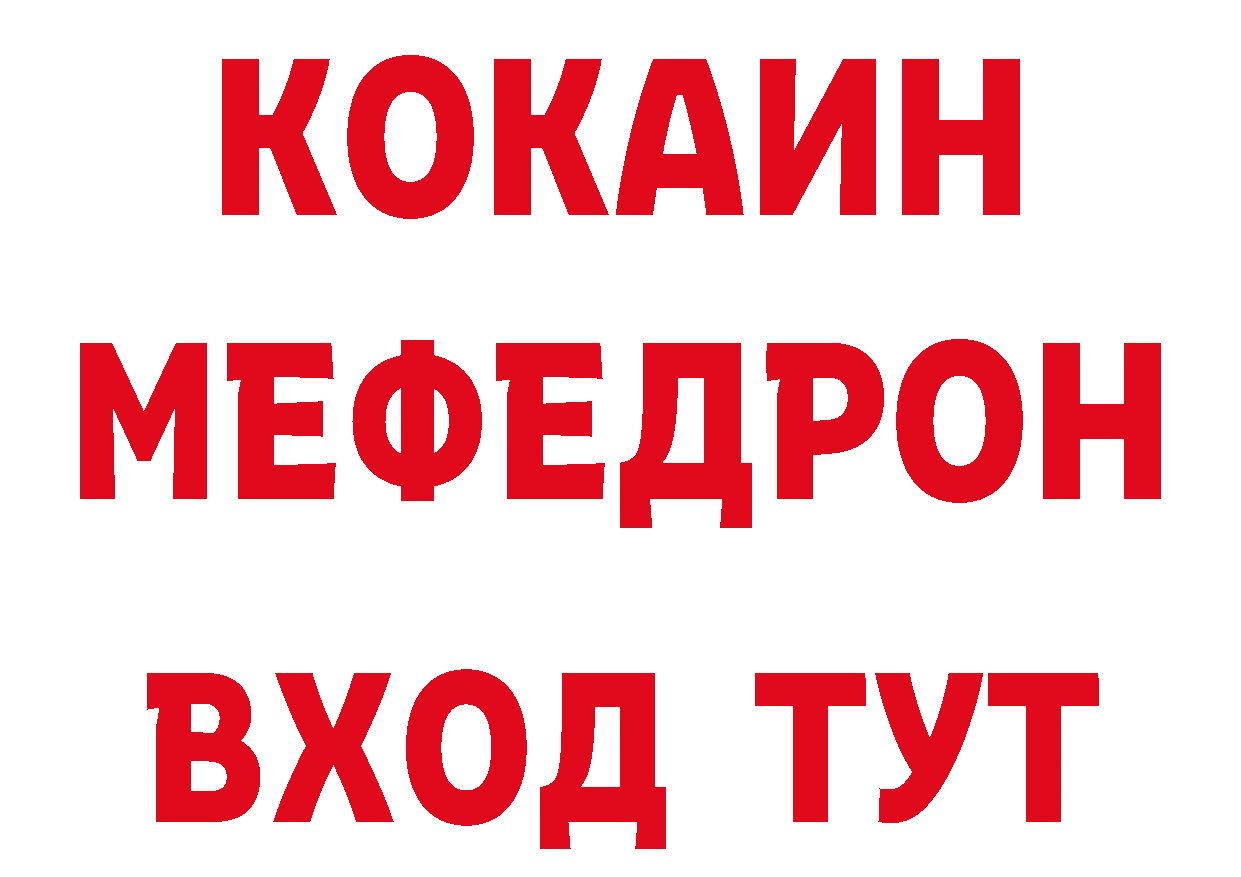 КОКАИН
МЕФЕДРОН
ВХОД ТУТ